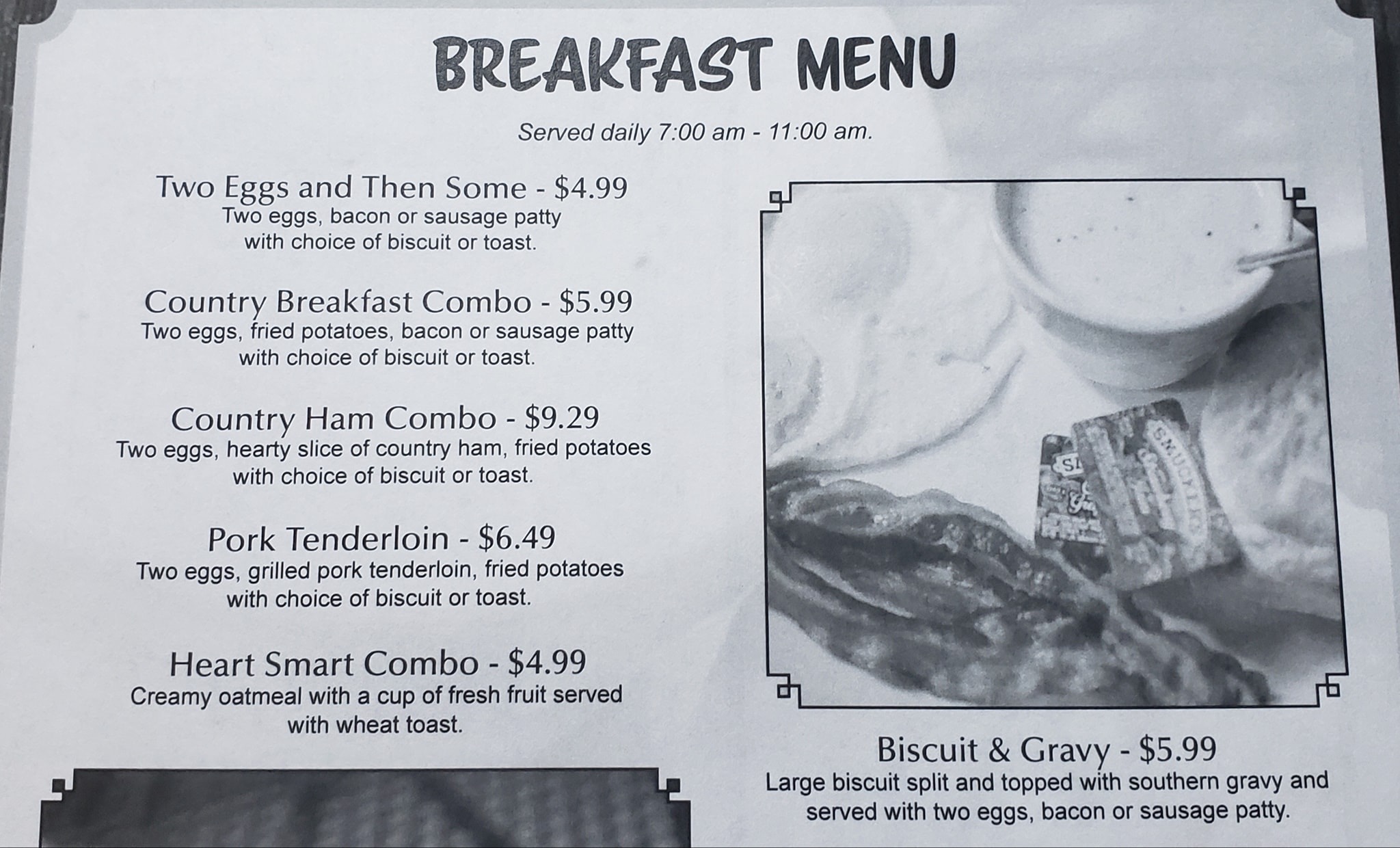 BREAKFAST MENU

Served daily 7:00 am - 11:00 am.

Two Eggs and Then Some - $4.99
Two eggs, bacon or sausage patty with choice of biscuit or toast.

Country Breakfast Combo - $5.99
Two eggs, fried potatoes, bacon or sausage patty with choice of biscuit or toast.

Country Ham Combo - $9.29
Two eggs, hearty slice of country ham, fried potatoes with choice of biscuit or toast.

Pork Tenderloin - $6.49
Two eggs, grilled pork tenderloin, fried potatoes with choice of biscuit or toast.

Heart Smart Combo - $4.99
Creamy oatmeal with a cup of fresh fruit served with wheat toast.

Biscuit & Gravy - $5.99
Large biscuit split and topped with southern gravy and served with two eggs, bacon or sausage patty.